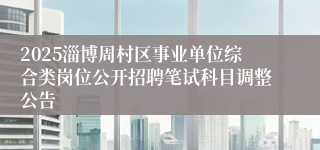 2025淄博周村区事业单位综合类岗位公开招聘笔试科目调整公告